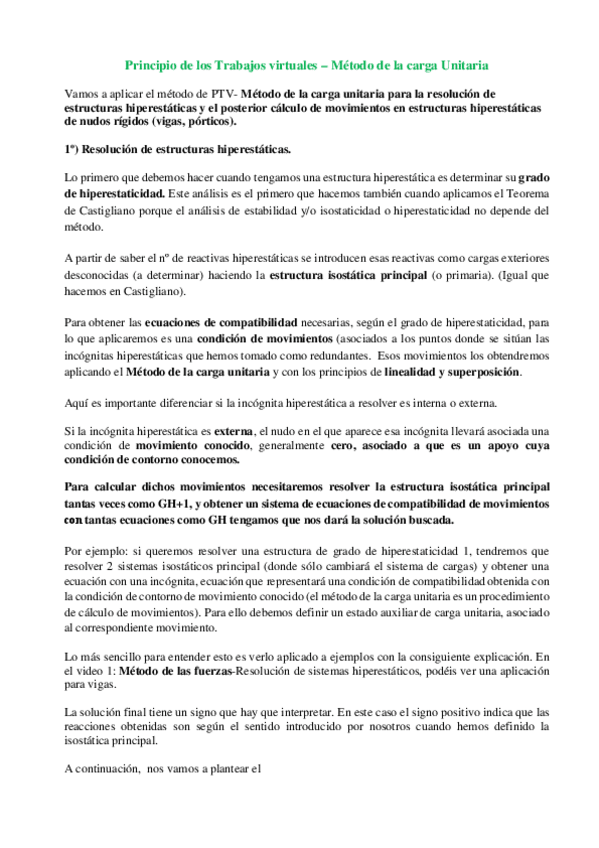 Principio de los Trabajos virtuales – Método de la carga Unitaria

Vamos a aplicar el método de PTV- Método de la carga unitaria para la resolución de estructuras hiperestáticas y el posterior cálculo de movimientos en estructuras hiperestáticas de nudos rígidos (vigas, pórticos).

1º) Resolución de estructuras hiperestáticas.

Lo primero que debemos hacer cuando tengamos una estructura hiperestática es determinar su grado de hiperestaticidad. Este análisis es el primero que hacemos también cuando aplicamos el Teorema de Castigliano porque el análisis de estabilidad y/o isostaticidad o hiperestaticidad no depende del método.

A partir de saber el nº de reactivas hiperestáticas se introducen esas reactivas como cargas exteriores desconocidas (a determinar) haciendo la estructura isostática principal (o primaria). (Igual que hacemos en Castigliano).

Para obtener las ecuaciones de compatibilidad necesarias, según el grado de hiperestaticidad, para lo que aplicaremos es una condición de movimientos (asociados a los puntos donde se sitúan las incógnitas hiperestáticas que hemos tomado como redundantes. Esos movimientos los obtendremos aplicando el Método de la carga unitaria y con los principios de linealidad y superposición.

Aquí es importante diferenciar si la incógnita hiperestática a resolver es interna o externa.

Si la incógnita hiperestática es externa, el nudo en el que aparece esa incógnita llevará asociada una condición de movimiento conocido, generalmente cero, asociado a que es un apoyo cuya condición de contorno conocemos.

Para calcular dichos movimientos necesitaremos resolver la estructura isostática principal tantas veces como GH+1, y obtener un sistema de ecuaciones de compatibilidad de movimientos con tantas ecuaciones como GH tengamos que nos dará la solución buscada.

Por ejemplo: si queremos resolver una estructura de grado de hiperestaticidad 1, tendremos que resolver 2 sistemas isostáticos principal (donde sólo cambiará el sistema de cargas) y obtener una ecuación con una incógnita, ecuación que representará una condición de compatibilidad obtenida con la condición de contorno de movimiento conocido (el método de la carga unitaria es un procedimiento de cálculo de movimientos). Para ello debemos definir un estado auxiliar de carga unitaria, asociado al correspondiente movimiento.

Lo más sencillo para entender esto es verlo aplicado a ejemplos con la consiguiente explicación. En el video 1: Método de las fuerzas-Resolución de sistemas hiperestáticos, podéis ver una aplicación para vigas.

La solución final tiene un signo que hay que interpretar. En este caso el signo positivo indica que las reacciones obtenidas son según el sentido introducido por nosotros cuando hemos definido la isostática principal.

A continuación, nos vamos a plantear el